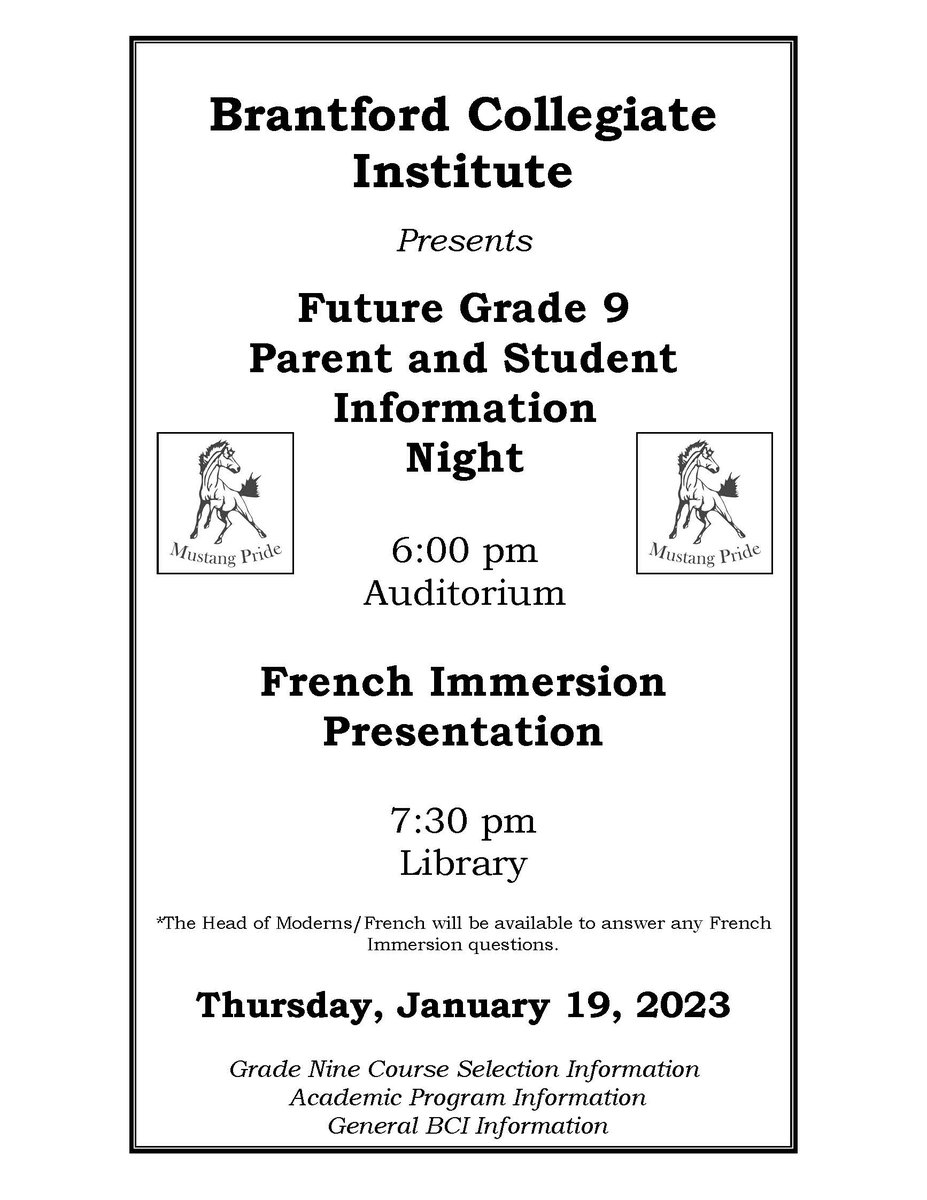 Brantford Collegiate Institute

Presents

Future Grade 9 Parent and Student Information Night

Mustang Pride

Mustang Pride

6:00 pm
Auditorium

French Immersion Presentation

7:30 pm
Library

*The Head of Moderns/French will be available to answer any French Immersion questions.

Thursday, January 19, 2023

Grade Nine Course Selection Information
Academic Program Information
General BCI Information